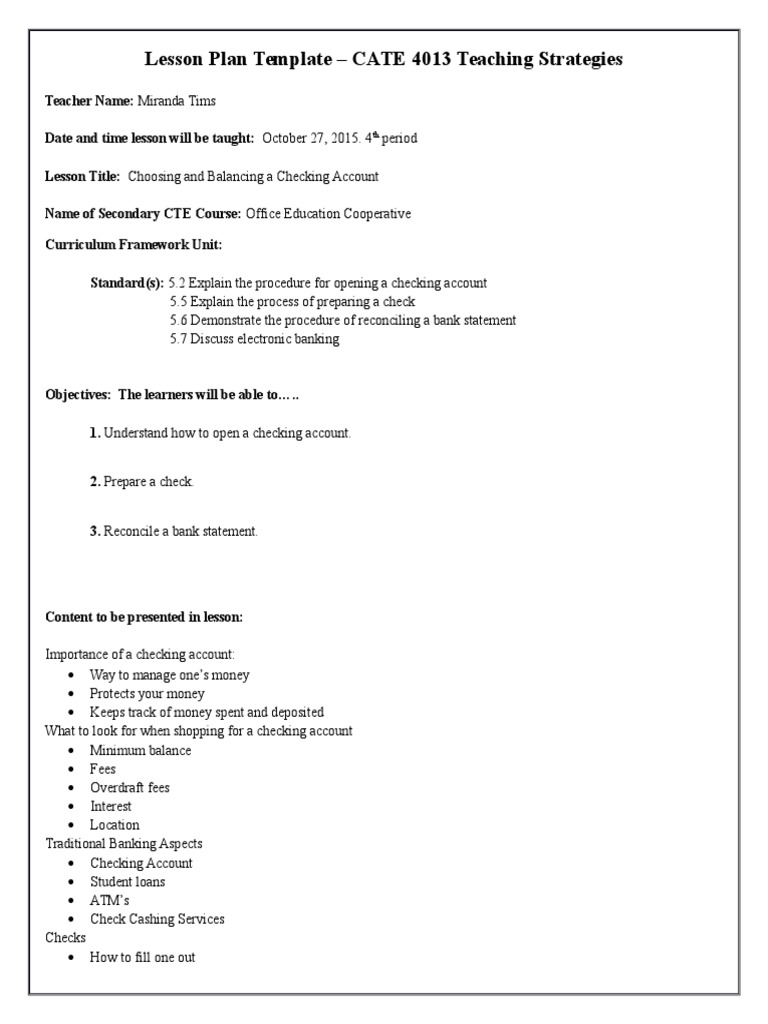 Lesson Plan Template – CATE 4013 Teaching Strategies

Teacher Name: Miranda Tims

Date and time lesson will be taught: October 27, 2015. 4th period

Lesson Title: Choosing and Balancing a Checking Account

Name of Secondary CTE Course: Office Education Cooperative

Curriculum Framework Unit:

Standard(s): 5.2 Explain the procedure for opening a checking account
5.5 Explain the process of preparing a check
5.6 Demonstrate the procedure of reconciling a bank statement
5.7 Discuss electronic banking

Objectives: The learners will be able to…..

1. Understand how to open a checking account.

2. Prepare a check.

3. Reconcile a bank statement.

Content to be presented in lesson:

Importance of a checking account:
• Way to manage one's money
• Protects your money
• Keeps track of money spent and deposited
What to look for when shopping for a checking account
• Minimum balance
• Fees
• Overdraft fees
• Interest
• Location
Traditional Banking Aspects
• Checking Account
• Student loans
• ATM's
• Check Cashing Services
Checks
• How to fill one out